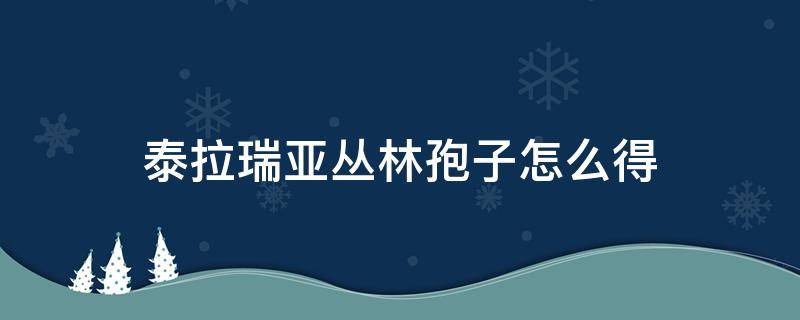 泰拉瑞亚丛林孢子怎么得